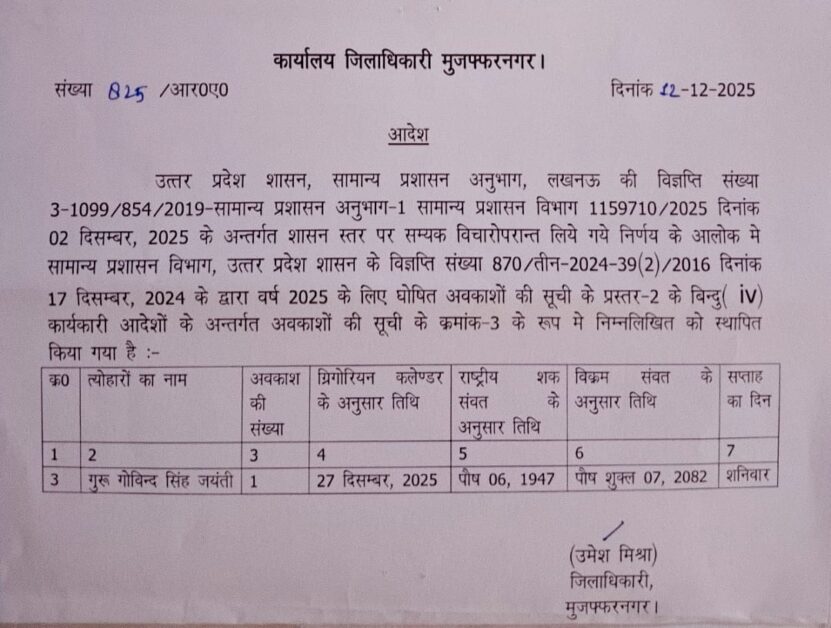 कार्यालय जिलाधिकारी मुजफ्फरनगर।

संख्या 825 /आर0ए0

दिनांक 12-12-2025

आदेश

उत्तर प्रदेश शासन, सामान्य प्रशासन अनुभाग, लखनऊ की विज्ञप्ति संख्या 3-1099/854/2019-सामान्य प्रशासन अनुभाग-1 सामान्य प्रशासन विभाग 1159710/2025 दिनांक 02 दिसम्बर, 2025 के अन्तर्गत शासन स्तर पर सम्यक विचारोपरान्त लिये गये निर्णय के आलोक मे सामान्य प्रशासन विभाग, उत्तर प्रदेश शासन के विज्ञप्ति संख्या 870/तीन-2024-39(2)/2016 दिनांक 17 दिसम्बर, 2024 के द्वारा वर्ष 2025 के लिए घोषित अवकाशों की सूची के प्रस्तर-2 के बिन्दु( iv) कार्यकारी आदेशों के अन्तर्गत अवकाशों की सूची के क्रमांक-3 के रूप मे निम्नलिखित को स्थापित किया गया है :-

| क्र0 | त्योहारों का नाम | अवकाश की संख्या | ग्रिगोरियन कलेण्डर के अनुसार तिथि | राष्ट्रीय शक संवत के अनुसार तिथि | विक्रम संवत के अनुसार तिथि | सप्ताह का दिन |
|---|---|---|---|---|---|---|
| 1 | 2 | 3 | 4 | 5 | 6 | 7 |
| 3 | गुरू गोविन्द सिंह जयंती | 1 | 27 दिसम्बर, 2025 | पौष 06, 1947 | पौष शुक्ल 07, 2082 | शनिवार |

(उमेश मिश्रा)
जिलाधिकारी,
मुजफ्फरनगर।